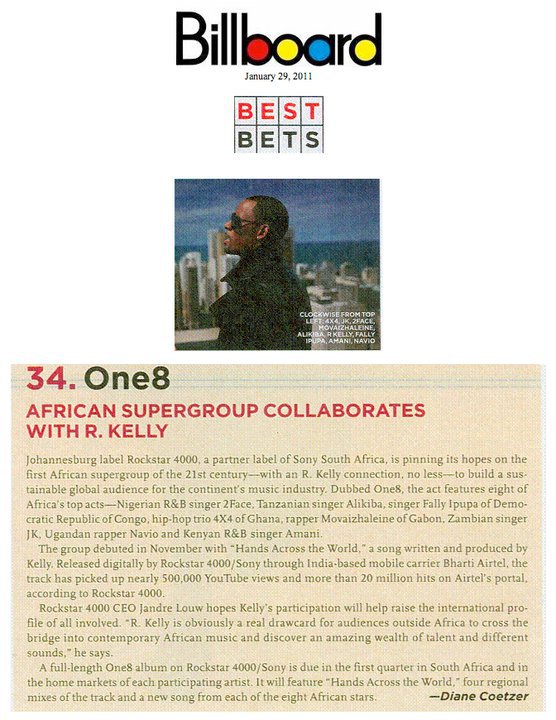 Billboard

January 29, 2011

BEST BETS

CLOCKWISE FROM TOP LEFT: 4X4, JK, 2FACE, MOVAIZHALEINE, ALIKIBA, R KELLY, FALLY IPUPA, AMANI, NAVIO

34. One8

AFRICAN SUPERGROUP COLLABORATES WITH R. KELLY

Johannesburg label Rockstar 4000, a partner label of Sony South Africa, is pinning its hopes on the first African supergroup of the 21st century—with an R. Kelly connection, no less—to build a sustainable global audience for the continent's music industry. Dubbed One8, the act features eight of Africa's top acts—Nigerian R&B singer 2Face, Tanzanian singer Alikiba, singer Fally Ipupa of Democratic Republic of Congo, hip-hop trio 4X4 of Ghana, rapper Movaizhaleine of Gabon, Zambian singer JK, Ugandan rapper Navio and Kenyan R&B singer Amani.

The group debuted in November with "Hands Across the World," a song written and produced by Kelly. Released digitally by Rockstar 4000/Sony through India-based mobile carrier Bharti Airtel, the track has picked up nearly 500,000 YouTube views and more than 20 million hits on Airtel's portal, according to Rockstar 4000.

Rockstar 4000 CEO Jandre Louw hopes Kelly's participation will help raise the international profile of all involved. "R. Kelly is obviously a real drawcard for audiences outside Africa to cross the bridge into contemporary African music and discover an amazing wealth of talent and different sounds," he says.

A full-length One8 album on Rockstar 4000/Sony is due in the first quarter in South Africa and in the home markets of each participating artist. It will feature "Hands Across the World," four regional mixes of the track and a new song from each of the eight African stars. —Diane Coetzer